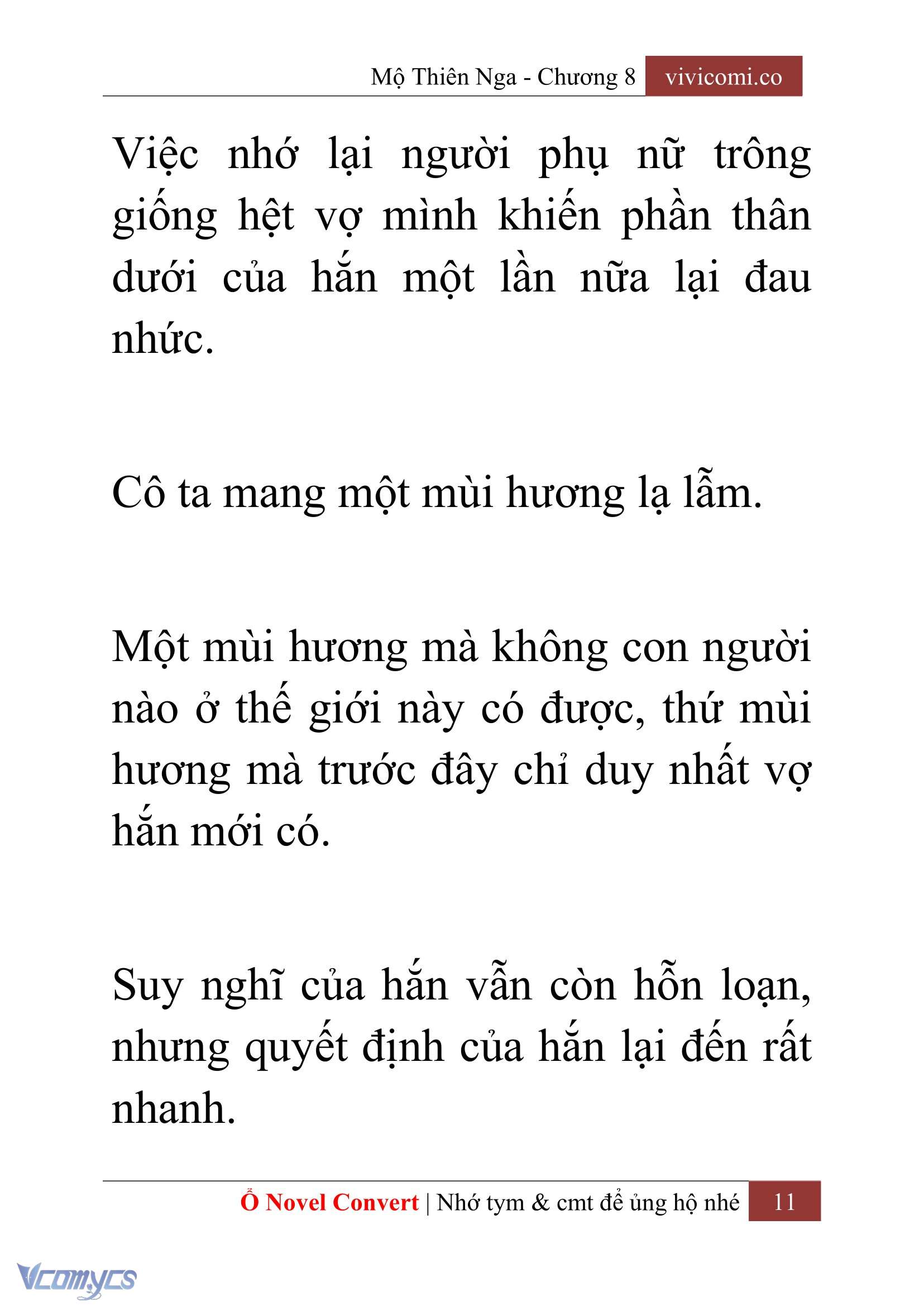 Mộ Thiên Nga - Chương 8 vivicomi.co

Việc nhớ lại người phụ nữ trông giống hệt vợ mình khiến phần thân dưới của hắn một lần nữa lại đau nhức.

Cô ta mang một mùi hương lạ lẫm.

Một mùi hương mà không con người nào ở thế giới này có được, thứ mùi hương mà trước đây chỉ duy nhất vợ hắn mới có.

Suy nghĩ của hắn vẫn còn hỗn loạn, nhưng quyết định của hắn lại đến rất nhanh.

Ổ Novel Convert | Nhớ tym & cmt để ủng hộ nhé 11

Vcomycs